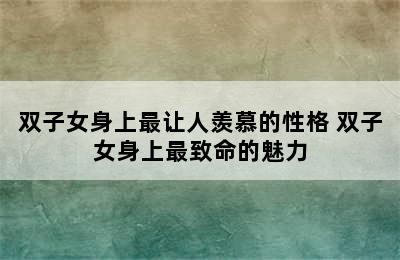 双子女身上最让人羡慕的性格 双子女身上最致命的魅力